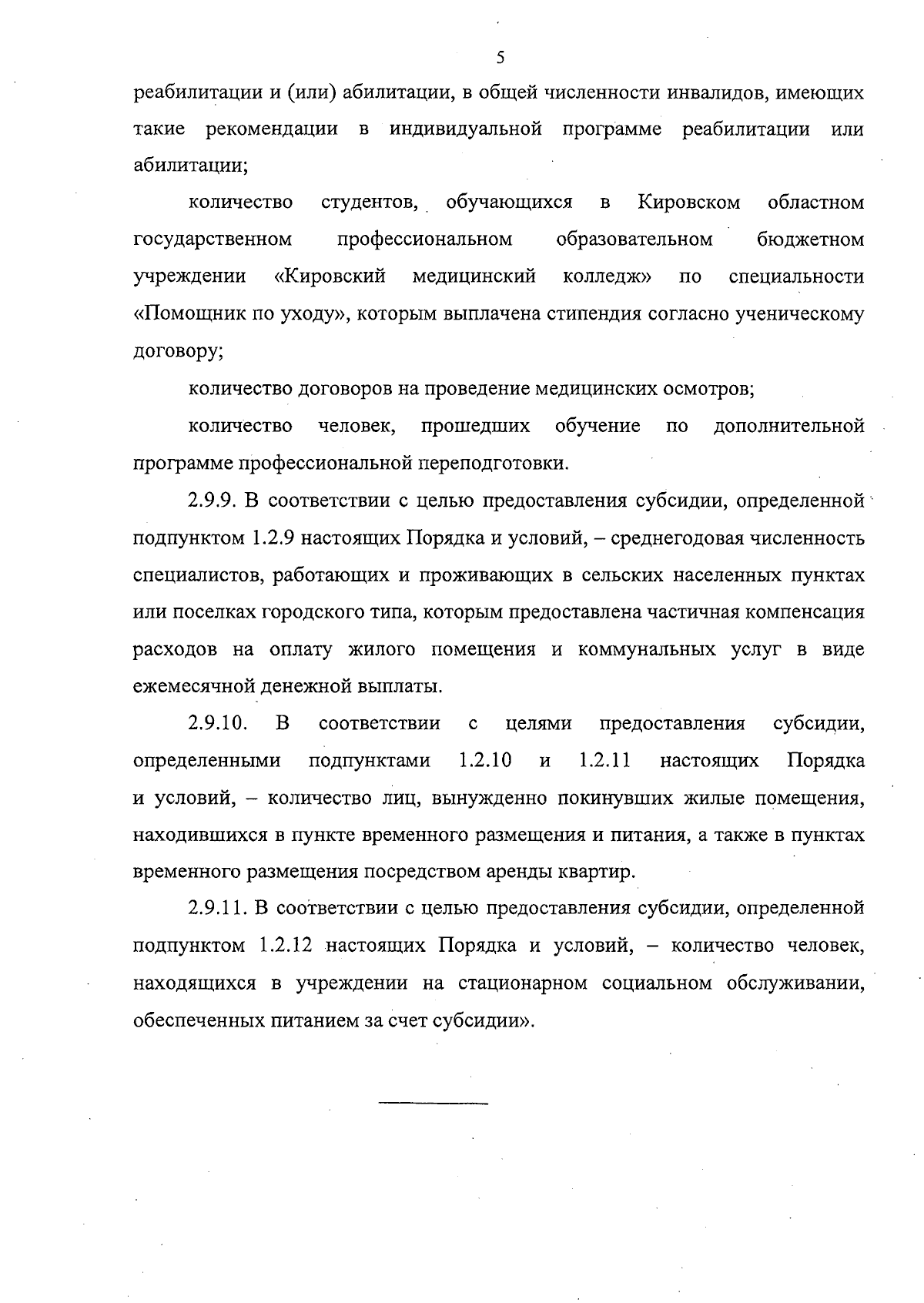 5

реабилитации и (или) абилитации, в общей численности инвалидов, имеющих такие рекомендации в индивидуальной программе реабилитации или абилитации;

количество студентов, обучающихся в Кировском областном государственном профессиональном образовательном бюджетном учреждении «Кировский медицинский колледж» по специальности «Помощник по уходу», которым выплачена стипендия согласно ученическому договору;

количество договоров на проведение медицинских осмотров;

количество человек, прошедших обучение по дополнительной программе профессиональной переподготовки.

2.9.9. В соответствии с целью предоставления субсидии, определенной подпунктом 1.2.9 настоящих Порядка и условий, – среднегодовая численность специалистов, работающих и проживающих в сельских населенных пунктах или поселках городского типа, которым предоставлена частичная компенсация расходов на оплату жилого помещения и коммунальных услуг в виде ежемесячной денежной выплаты.

2.9.10. В соответствии с целями предоставления субсидии, определенными подпунктами 1.2.10 и 1.2.11 настоящих Порядка и условий, – количество лиц, вынужденно покинувших жилые помещения, находившихся в пункте временного размещения и питания, а также в пунктах временного размещения посредством аренды квартир.

2.9.11. В соответствии с целью предоставления субсидии, определенной подпунктом 1.2.12 настоящих Порядка и условий, – количество человек, находящихся в учреждении на стационарном социальном обслуживании, обеспеченных питанием за счет субсидии».